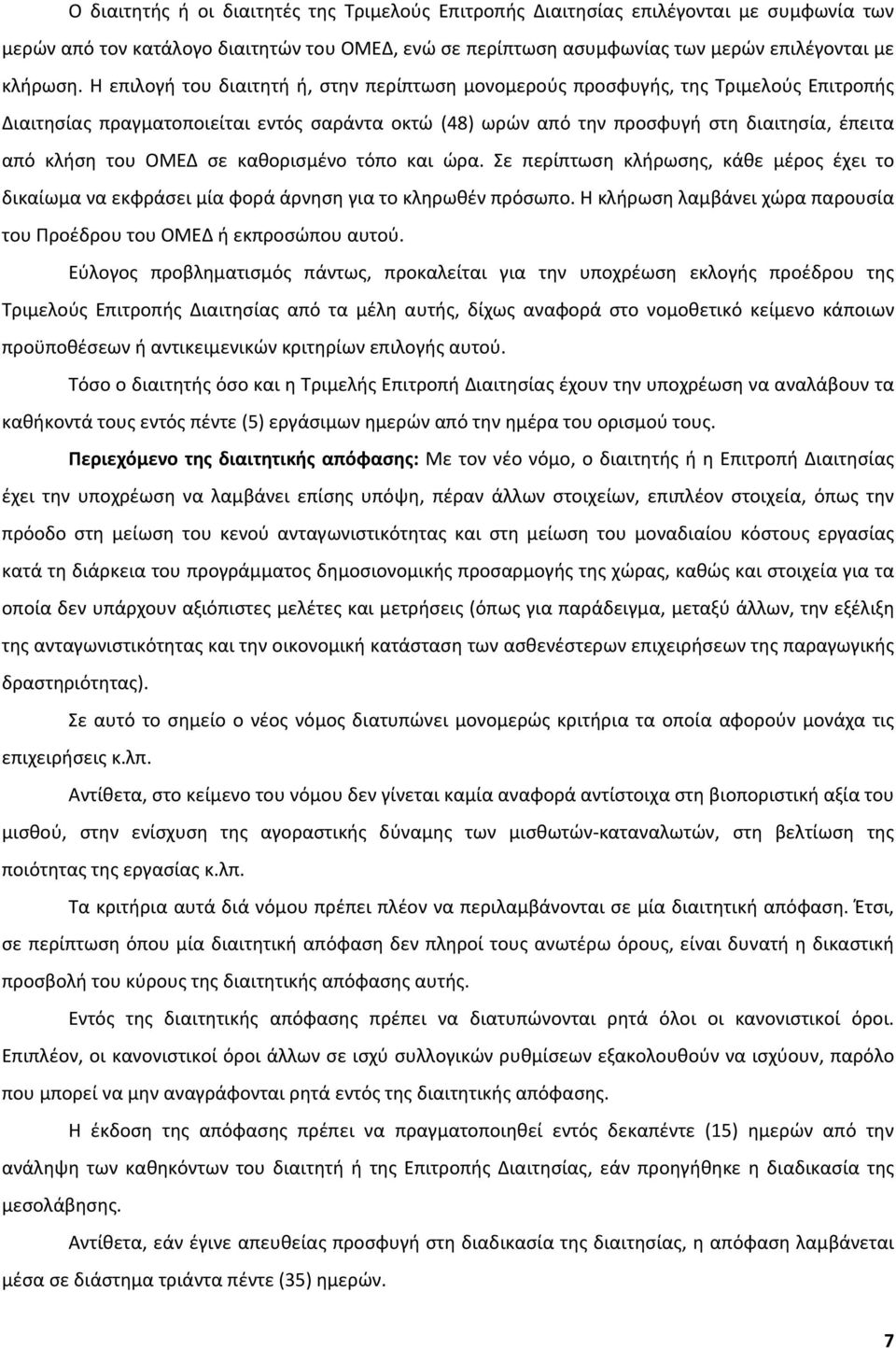 Ο διαιτητής ή οι διαιτητές της Τριμελούς Επιτροπής Διαιτησίας επιλέγονται με συμφωνία των μερών από τον κατάλογο διαιτητών του ΟΜΕΔ, ενώ σε περίπτωση ασυμφωνίας των μερών επιλέγονται με κλήρωση. Η επιλογή του διαιτητή ή, στην περίπτωση μονομερούς προσφυγής, της Τριμελούς Επιτροπής Διαιτησίας πραγματοποιείται εντός σαράντα οκτώ (48) ωρών από την προσφυγή στη διαιτησία, έπειτα από κλήση του ΟΜΕΔ σε καθορισμένο τόπο και ώρα. Σε περίπτωση κλήρωσης, κάθε μέρος έχει το δικαίωμα να εκφράσει μία φορά άρνηση για το κληρωθέν πρόσωπο. Η κλήρωση λαμβάνει χώρα παρουσία του Προέδρου του ΟΜΕΔ ή εκπροσώπου αυτού.

Εύλογος προβληματισμός πάντως, προκαλείται για την υποχρέωση εκλογής προέδρου της Τριμελούς Επιτροπής Διαιτησίας από τα μέλη αυτής, δίχως αναφορά στο νομοθετικό κείμενο κάποιων προϋποθέσεων ή αντικειμενικών κριτηρίων επιλογής αυτού.

Τόσο ο διαιτητής όσο και η Τριμελής Επιτροπή Διαιτησίας έχουν την υποχρέωση να αναλάβουν τα καθήκοντά τους εντός πέντε (5) εργάσιμων ημερών από την ημέρα του ορισμού τους.

Περιεχόμενο της διαιτητικής απόφασης: Με τον νέο νόμο, ο διαιτητής ή η Επιτροπή Διαιτησίας έχει την υποχρέωση να λαμβάνει επίσης υπόψη, πέραν άλλων στοιχείων, επιπλέον στοιχεία, όπως την πρόοδο στη μείωση του κενού ανταγωνιστικότητας και στη μείωση του μοναδιαίου κόστους εργασίας κατά τη διάρκεια του προγράμματος δημοσιονομικής προσαρμογής της χώρας, καθώς και στοιχεία για τα οποία δεν υπάρχουν αξιόπιστες μελέτες και μετρήσεις (όπως για παράδειγμα, μεταξύ άλλων, την εξέλιξη της ανταγωνιστικότητας και την οικονομική κατάσταση των ασθενέστερων επιχειρήσεων της παραγωγικής δραστηριότητας).

Σε αυτό το σημείο ο νέος νόμος διατυπώνει μονομερώς κριτήρια τα οποία αφορούν μονάχα τις επιχειρήσεις κ.λπ.

Αντίθετα, στο κείμενο του νόμου δεν γίνεται καμία αναφορά αντίστοιχα στη βιοποριστική αξία του μισθού, στην ενίσχυση της αγοραστικής δύναμης των μισθωτών-καταναλωτών, στη βελτίωση της ποιότητας της εργασίας κ.λπ.

Τα κριτήρια αυτά διά νόμου πρέπει πλέον να περιλαμβάνονται σε μία διαιτητική απόφαση. Έτσι, σε περίπτωση όπου μία διαιτητική απόφαση δεν πληροί τους ανωτέρω όρους, είναι δυνατή η δικαστική προσβολή του κύρους της διαιτητικής απόφασης αυτής.

Εντός της διαιτητικής απόφασης πρέπει να διατυπώνονται ρητά όλοι οι κανονιστικοί όροι. Επιπλέον, οι κανονιστικοί όροι άλλων σε ισχύ συλλογικών ρυθμίσεων εξακολουθούν να ισχύουν, παρόλο που μπορεί να μην αναγράφονται ρητά εντός της διαιτητικής απόφασης.

Η έκδοση της απόφασης πρέπει να πραγματοποιηθεί εντός δεκαπέντε (15) ημερών από την ανάληψη των καθηκόντων του διαιτητή ή της Επιτροπής Διαιτησίας, εάν προηγήθηκε η διαδικασία της μεσολάβησης.

Αντίθετα, εάν έγινε απευθείας προσφυγή στη διαδικασία της διαιτησίας, η απόφαση λαμβάνεται μέσα σε διάστημα τριάντα πέντε (35) ημερών.

7